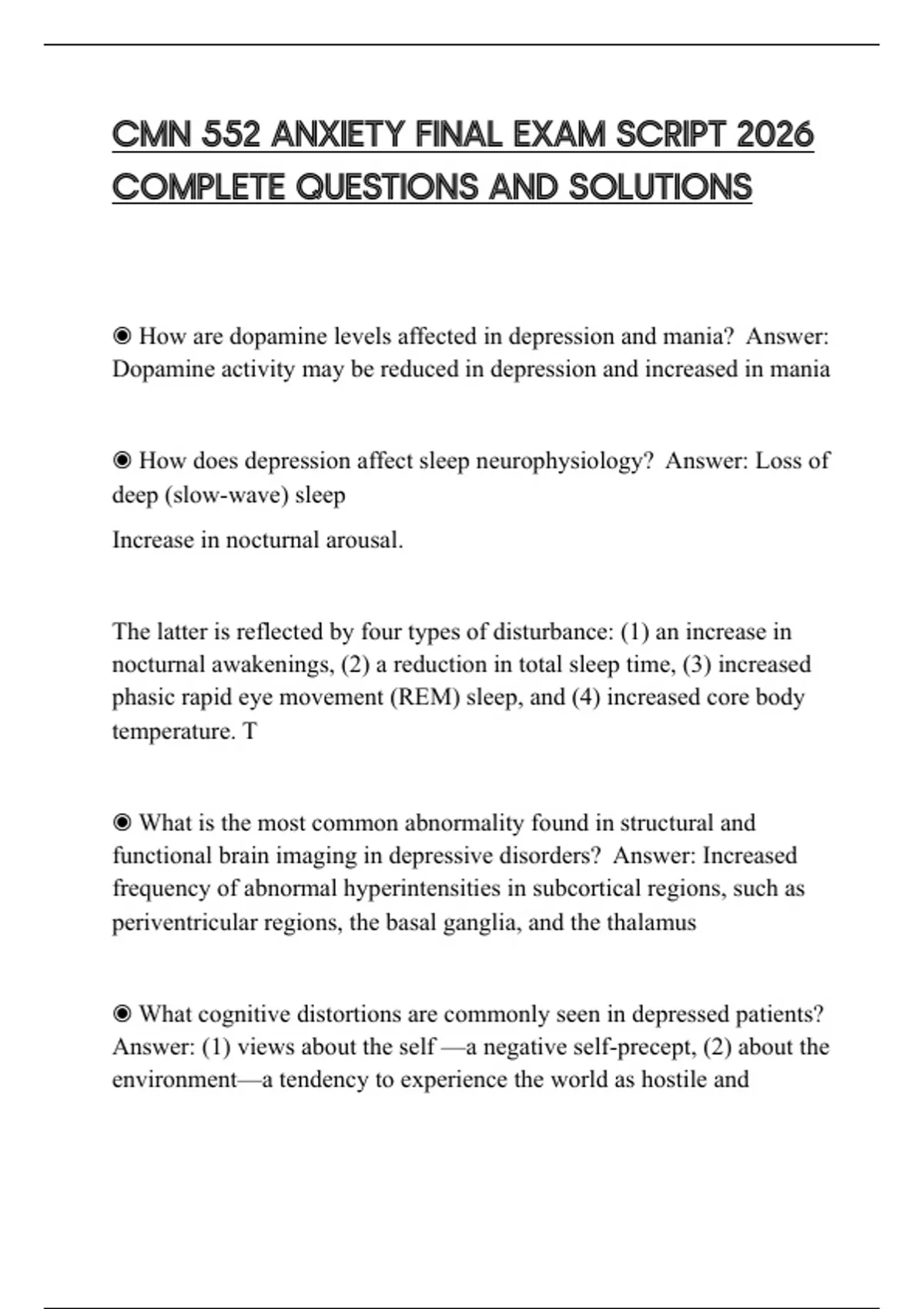 CMN 552 ANXIETY FINAL EXAM SCRIPT 2026 COMPLETE QUESTIONS AND SOLUTIONS

◉ How are dopamine levels affected in depression and mania? Answer: Dopamine activity may be reduced in depression and increased in mania

◉ How does depression affect sleep neurophysiology? Answer: Loss of deep (slow-wave) sleep

Increase in nocturnal arousal.

The latter is reflected by four types of disturbance: (1) an increase in nocturnal awakenings, (2) a reduction in total sleep time, (3) increased phasic rapid eye movement (REM) sleep, and (4) increased core body temperature. T

◉ What is the most common abnormality found in structural and functional brain imaging in depressive disorders? Answer: Increased frequency of abnormal hyperintensities in subcortical regions, such as periventricular regions, the basal ganglia, and the thalamus

◉ What cognitive distortions are commonly seen in depressed patients? Answer: (1) views about the self —a negative self-precept, (2) about the environment—a tendency to experience the world as hostile and